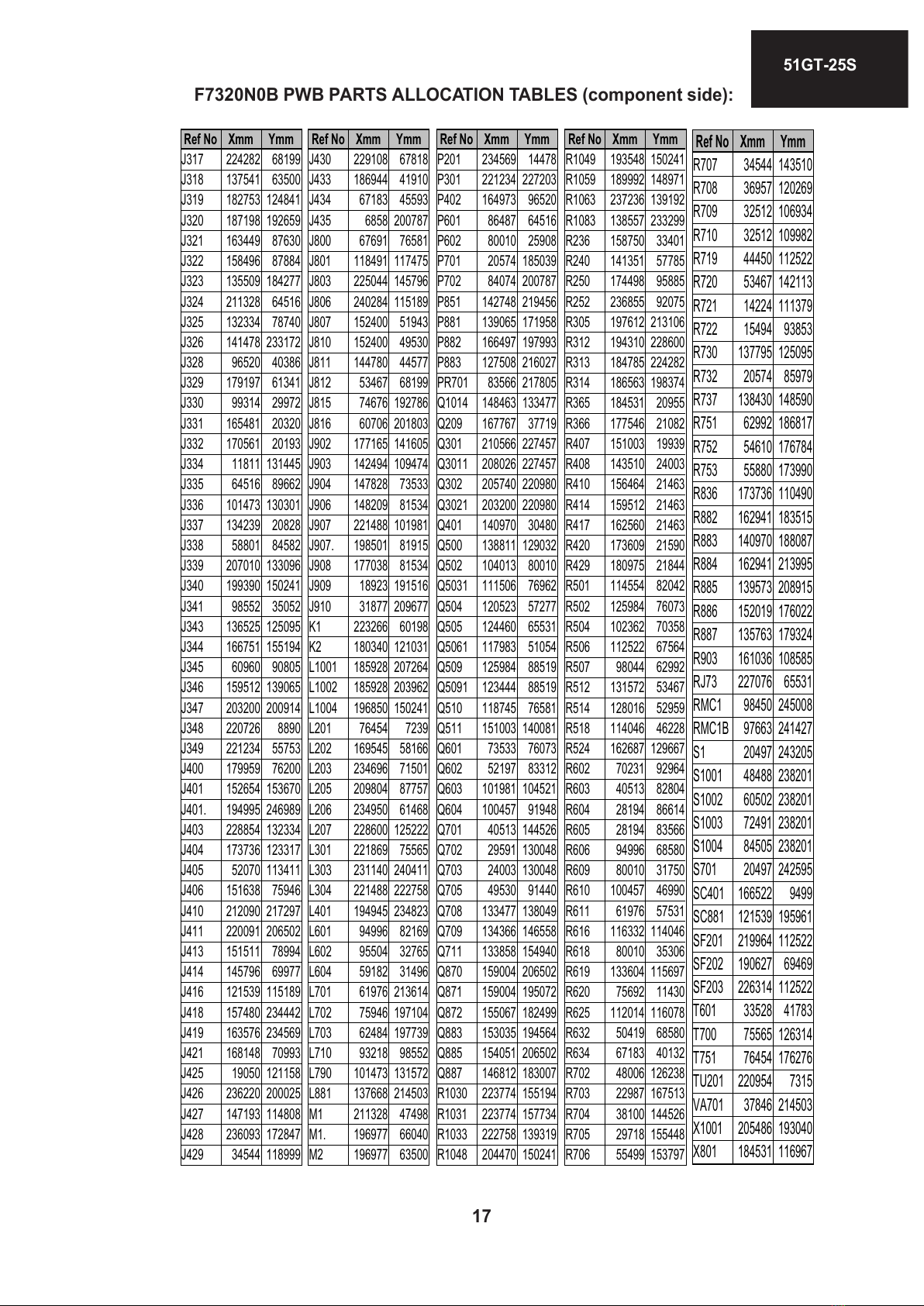 51GT-25S

F7320N0B PWB PARTS ALLOCATION TABLES (component side):

| Ref No | Xmm | Ymm |
|---|---|---|
| J317 | 224282 | 68199 |
| J318 | 137541 | 63500 |
| J319 | 182753 | 124841 |
| J320 | 187198 | 192659 |
| J321 | 163449 | 87630 |
| J322 | 158496 | 87884 |
| J323 | 135509 | 184277 |
| J324 | 211328 | 64516 |
| J325 | 132334 | 78740 |
| J326 | 141478 | 233172 |
| J328 | 96520 | 40386 |
| J329 | 179197 | 61341 |
| J330 | 99314 | 29972 |
| J331 | 165481 | 20320 |
| J332 | 170561 | 20193 |
| J334 | 11811 | 131445 |
| J335 | 64516 | 89662 |
| J336 | 101473 | 130301 |
| J337 | 134239 | 20828 |
| J338 | 58801 | 84582 |
| J339 | 207010 | 133096 |
| J340 | 199390 | 150241 |
| J341 | 98552 | 35052 |
| J343 | 136525 | 125095 |
| J344 | 166751 | 155194 |
| J345 | 60960 | 90805 |
| J346 | 159512 | 139065 |
| J347 | 203200 | 200914 |
| J348 | 220726 | 8890 |
| J349 | 221234 | 55753 |
| J400 | 179959 | 76200 |
| J401 | 152654 | 153670 |
| J401. | 194995 | 246989 |
| J403 | 228854 | 132334 |
| J404 | 173736 | 123317 |
| J405 | 52070 | 113411 |
| J406 | 151638 | 75946 |
| J410 | 212090 | 217297 |
| J411 | 220091 | 206502 |
| J413 | 151511 | 78994 |
| J414 | 145796 | 69977 |
| J416 | 121539 | 115189 |
| J418 | 157480 | 234442 |
| J419 | 163576 | 234569 |
| J421 | 168148 | 70993 |
| J425 | 19050 | 121158 |
| J426 | 236220 | 200025 |
| J427 | 147193 | 114808 |
| J428 | 236093 | 172847 |
| J429 | 34544 | 118999 |

| Ref No | Xmm | Ymm |
|---|---|---|
| J430 | 229108 | 67818 |
| J433 | 186944 | 41910 |
| J434 | 67183 | 45593 |
| J435 | 6858 | 200787 |
| J800 | 67691 | 76581 |
| J801 | 118491 | 117475 |
| J803 | 225044 | 145796 |
| J806 | 240284 | 115189 |
| J807 | 152400 | 51943 |
| J810 | 152400 | 49530 |
| J811 | 144780 | 44577 |
| J812 | 53467 | 68199 |
| J815 | 74676 | 192786 |
| J816 | 60706 | 201803 |
| J902 | 177165 | 141605 |
| J903 | 142494 | 109474 |
| J904 | 147828 | 73533 |
| J906 | 148209 | 81534 |
| J907 | 221488 | 101981 |
| J907. | 198501 | 81915 |
| J908 | 177038 | 81534 |
| J909 | 18923 | 191516 |
| J910 | 31877 | 209677 |
| K1 | 223266 | 60198 |
| K2 | 180340 | 121031 |
| L1001 | 185928 | 207264 |
| L1002 | 185928 | 203962 |
| L1004 | 196850 | 150241 |
| L201 | 76454 | 7239 |
| L202 | 169545 | 58166 |
| L203 | 234696 | 71501 |
| L205 | 209804 | 87757 |
| L206 | 234950 | 61468 |
| L207 | 228600 | 125222 |
| L301 | 221869 | 75565 |
| L303 | 231140 | 240411 |
| L304 | 221488 | 222758 |
| L401 | 194945 | 234823 |
| L601 | 94996 | 82169 |
| L602 | 95504 | 32765 |
| L604 | 59182 | 31496 |
| L701 | 61976 | 213614 |
| L702 | 75946 | 197104 |
| L703 | 62484 | 197739 |
| L710 | 93218 | 98552 |
| L790 | 101473 | 131572 |
| L881 | 137668 | 214503 |
| M1 | 211328 | 47498 |
| M1. | 196977 | 66040 |
| M2 | 196977 | 63500 |

| Ref No | Xmm | Ymm |
|---|---|---|
| P201 | 234569 | 14478 |
| P301 | 221234 | 227203 |
| P402 | 164973 | 96520 |
| P601 | 86487 | 64516 |
| P602 | 80010 | 25908 |
| P701 | 20574 | 185039 |
| P702 | 84074 | 200787 |
| P851 | 142748 | 219456 |
| P881 | 139065 | 171958 |
| P882 | 166497 | 197993 |
| P883 | 127508 | 216027 |
| PR701 | 83566 | 217805 |
| Q1014 | 148463 | 133477 |
| Q209 | 167767 | 37719 |
| Q301 | 210566 | 227457 |
| Q3011 | 208026 | 227457 |
| Q302 | 205740 | 220980 |
| Q3021 | 203200 | 220980 |
| Q401 | 140970 | 30480 |
| Q500 | 138811 | 129032 |
| Q502 | 104013 | 80010 |
| Q5031 | 111506 | 76962 |
| Q504 | 120523 | 57277 |
| Q505 | 124460 | 65531 |
| Q5061 | 117983 | 51054 |
| Q509 | 125984 | 88519 |
| Q5091 | 123444 | 88519 |
| Q510 | 118745 | 76581 |
| Q511 | 151003 | 140081 |
| Q601 | 73533 | 76073 |
| Q602 | 52197 | 83312 |
| Q603 | 101981 | 104521 |
| Q604 | 100457 | 91948 |
| Q701 | 40513 | 144526 |
| Q702 | 29591 | 130048 |
| Q703 | 24003 | 130048 |
| Q705 | 49530 | 91440 |
| Q708 | 133477 | 138049 |
| Q709 | 134366 | 146558 |
| Q711 | 133858 | 154940 |
| Q870 | 159004 | 206502 |
| Q871 | 159004 | 195072 |
| Q872 | 155067 | 182499 |
| Q883 | 153035 | 194564 |
| Q885 | 154051 | 206502 |
| Q887 | 146812 | 183007 |
| R1030 | 223774 | 155194 |
| R1031 | 223774 | 157734 |
| R1033 | 222758 | 139319 |
| R1048 | 204470 | 150241 |

| Ref No | Xmm | Ymm |
|---|---|---|
| R1049 | 193548 | 150241 |
| R1059 | 189992 | 148971 |
| R1063 | 237236 | 139192 |
| R1083 | 138557 | 233299 |
| R236 | 158750 | 33401 |
| R240 | 141351 | 57785 |
| R250 | 174498 | 95885 |
| R252 | 236855 | 92075 |
| R305 | 197612 | 213106 |
| R312 | 194310 | 228600 |
| R313 | 184785 | 224282 |
| R314 | 186563 | 198374 |
| R365 | 184531 | 20955 |
| R366 | 177546 | 21082 |
| R407 | 151003 | 19939 |
| R408 | 143510 | 24003 |
| R410 | 156464 | 21463 |
| R414 | 159512 | 21463 |
| R417 | 162560 | 21463 |
| R420 | 173609 | 21590 |
| R429 | 180975 | 21844 |
| R501 | 114554 | 82042 |
| R502 | 125984 | 76073 |
| R504 | 102362 | 70358 |
| R506 | 112522 | 67564 |
| R507 | 98044 | 62992 |
| R512 | 131572 | 53467 |
| R514 | 128016 | 52959 |
| R518 | 114046 | 46228 |
| R524 | 162687 | 129667 |
| R602 | 70231 | 92964 |
| R603 | 40513 | 82804 |
| R604 | 28194 | 86614 |
| R605 | 28194 | 83566 |
| R606 | 94996 | 68580 |
| R609 | 80010 | 31750 |
| R610 | 100457 | 46990 |
| R611 | 61976 | 57531 |
| R616 | 116332 | 114046 |
| R618 | 80010 | 35306 |
| R619 | 133604 | 115697 |
| R620 | 75692 | 11430 |
| R625 | 112014 | 116078 |
| R632 | 50419 | 68580 |
| R634 | 67183 | 40132 |
| R702 | 48006 | 126238 |
| R703 | 22987 | 167513 |
| R704 | 38100 | 144526 |
| R705 | 29718 | 155448 |
| R706 | 55499 | 153797 |

| Ref No | Xmm | Ymm |
|---|---|---|
| R707 | 34544 | 143510 |
| R708 | 36957 | 120269 |
| R709 | 32512 | 106934 |
| R710 | 32512 | 109982 |
| R719 | 44450 | 112522 |
| R720 | 53467 | 142113 |
| R721 | 14224 | 111379 |
| R722 | 15494 | 93853 |
| R730 | 137795 | 125095 |
| R732 | 20574 | 85979 |
| R737 | 138430 | 148590 |
| R751 | 62992 | 186817 |
| R752 | 54610 | 176784 |
| R753 | 55880 | 173990 |
| R836 | 173736 | 110490 |
| R882 | 162941 | 183515 |
| R883 | 140970 | 188087 |
| R884 | 162941 | 213995 |
| R885 | 139573 | 208915 |
| R886 | 152019 | 176022 |
| R887 | 135763 | 179324 |
| R903 | 161036 | 108585 |
| RJ73 | 227076 | 65531 |
| RMC1 | 98450 | 245008 |
| RMC1B | 97663 | 241427 |
| S1 | 20497 | 243205 |
| S1001 | 48488 | 238201 |
| S1002 | 60502 | 238201 |
| S1003 | 72491 | 238201 |
| S1004 | 84505 | 238201 |
| S701 | 20497 | 242595 |
| SC401 | 166522 | 9499 |
| SC881 | 121539 | 195961 |
| SF201 | 219964 | 112522 |
| SF202 | 190627 | 69469 |
| SF203 | 226314 | 112522 |
| T601 | 33528 | 41783 |
| T700 | 75565 | 126314 |
| T751 | 76454 | 176276 |
| TU201 | 220954 | 7315 |
| VA701 | 37846 | 214503 |
| X1001 | 205486 | 193040 |
| X801 | 184531 | 116967 |

17